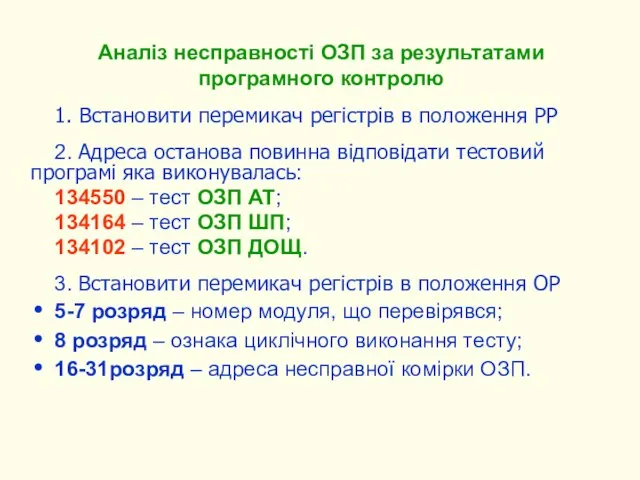 Аналіз несправності ОЗП за результатами програмного контролю

1. Встановити перемикач регістрів в положення РР

2. Адреса останова повинна відповідати тестовий програмі яка виконувалась:

134550 – тест ОЗП АТ;

134164 – тест ОЗП ШП;

134102 – тест ОЗП ДОЩ.

3. Встановити перемикач регістрів в положення ОР

• 5-7 розряд – номер модуля, що перевірявся;

• 8 розряд – ознака циклічного виконання тесту;

• 16-31розряд – адреса несправної комірки ОЗП.